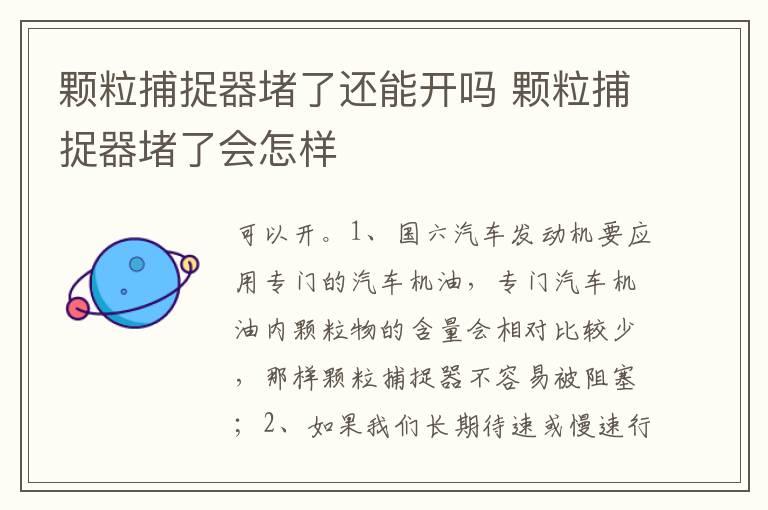 颗粒捕捉器堵了还能开吗 颗粒捕捉器堵了会怎样

可以开。1、国六汽车发动机要应用专门的汽车机油，专门汽车机油内颗粒物的含量会相对比较少，那样颗粒捕捉器不容易被阻塞；2、如果我们长期待速或慢速行